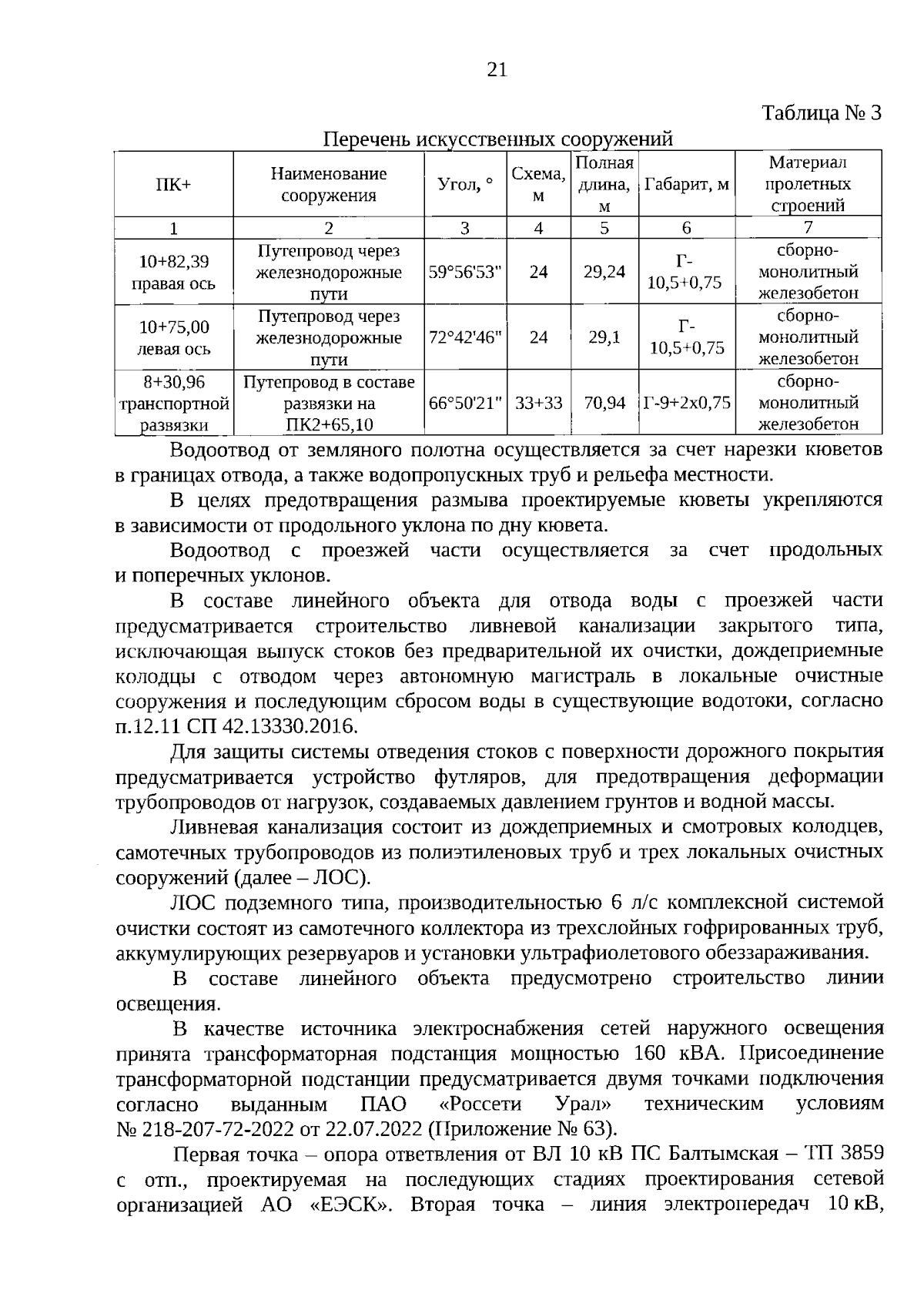 21

Таблица № 3

Перечень искусственных сооружений

| ПК+ | Наименование сооружения | Угол, ° | Схема, м | Полная длина, м | Габарит, м | Материал пролетных строений |
|---|---|---|---|---|---|---|
| 1 | 2 | 3 | 4 | 5 | 6 | 7 |
| 10+82,39 правая ось | Путепровод через железнодорожные пути | 59°56'53" | 24 | 29,24 | Г-10,5+0,75 | сборно-монолитный железобетон |
| 10+75,00 левая ось | Путепровод через железнодорожные пути | 72°42'46" | 24 | 29,1 | Г-10,5+0,75 | сборно-монолитный железобетон |
| 8+30,96 транспортной развязки | Путепровод в составе развязки на ПК2+65,10 | 66°50'21" | 33+33 | 70,94 | Г-9+2х0,75 | сборно-монолитный железобетон |

Водоотвод от земляного полотна осуществляется за счет нарезки кюветов в границах отвода, а также водопропускных труб и рельефа местности.

В целях предотвращения размыва проектируемые кюветы укрепляются в зависимости от продольного уклона по дну кювета.

Водоотвод с проезжей части осуществляется за счет продольных и поперечных уклонов.

В составе линейного объекта для отвода воды с проезжей части предусматривается строительство ливневой канализации закрытого типа, исключающая выпуск стоков без предварительной их очистки, дождеприемные колодцы с отводом через автономную магистраль в локальные очистные сооружения и последующим сбросом воды в существующие водотоки, согласно п.12.11 СП 42.13330.2016.

Для защиты системы отведения стоков с поверхности дорожного покрытия предусматривается устройство футляров, для предотвращения деформации трубопроводов от нагрузок, создаваемых давлением грунтов и водной массы.

Ливневая канализация состоит из дождеприемных и смотровых колодцев, самотечных трубопроводов из полиэтиленовых труб и трех локальных очистных сооружений (далее – ЛОС).

ЛОС подземного типа, производительностью 6 л/с комплексной системой очистки состоят из самотечного коллектора из трехслойных гофрированных труб, аккумулирующих резервуаров и установки ультрафиолетового обеззараживания.

В составе линейного объекта предусмотрено строительство линии освещения.

В качестве источника электроснабжения сетей наружного освещения принята трансформаторная подстанция мощностью 160 кВА. Присоединение трансформаторной подстанции предусматривается двумя точками подключения согласно выданным ПАО «Россети Урал» техническим условиям № 218-207-72-2022 от 22.07.2022 (Приложение № 63).

Первая точка – опора ответвления от ВЛ 10 кВ ПС Балтымская – ТП 3859 с отп., проектируемая на последующих стадиях проектирования сетевой организацией АО «ЕЭСК». Вторая точка – линия электропередач 10 кВ,